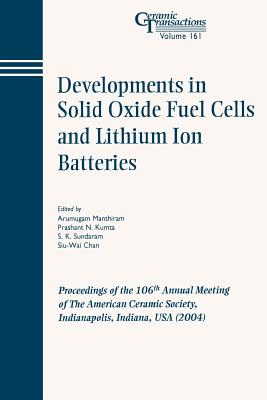 Ceramic Transactions
Volume 161

Developments in Solid Oxide Fuel Cells and Lithium Ion Batteries

Edited by
Arumugam Manthiram
Prashant N. Kumta
S. K. Sundaram
Siu-Wai Chan

Proceedings of the 106$^{th}$ Annual Meeting of The American Ceramic Society, Indianapolis, Indiana, USA (2004)